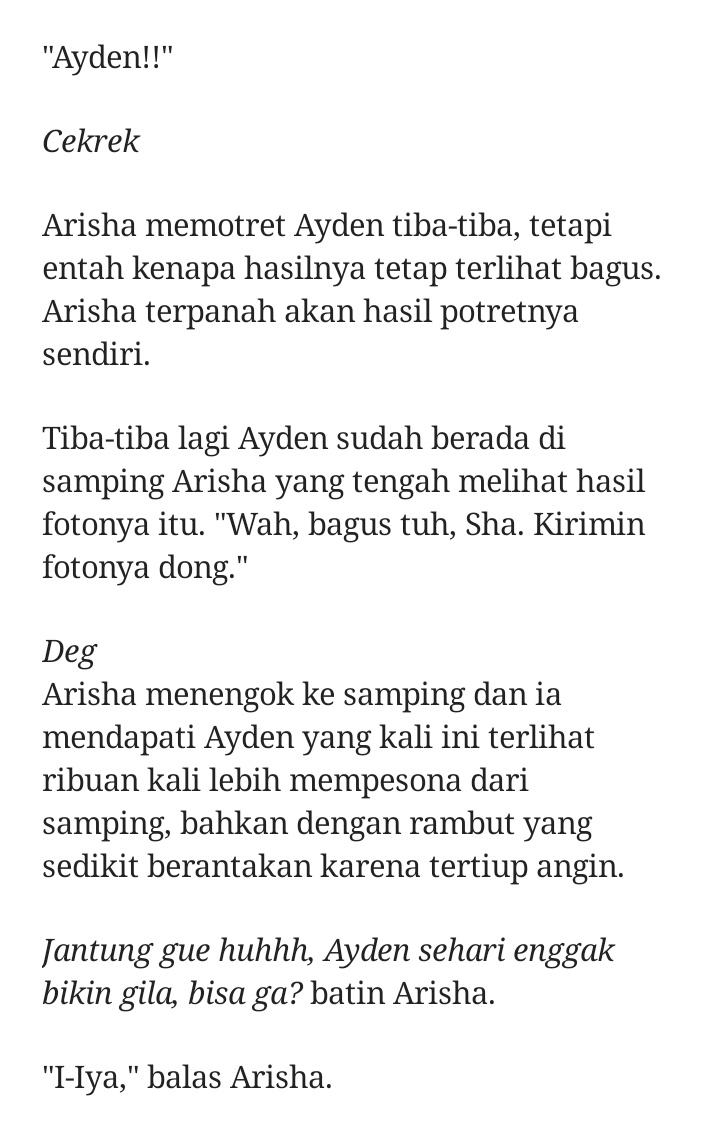 "Ayden!!"

Cekrek

Arisha memotret Ayden tiba-tiba, tetapi entah kenapa hasilnya tetap terlihat bagus. Arisha terpanah akan hasil potretnya sendiri.

Tiba-tiba lagi Ayden sudah berada di samping Arisha yang tengah melihat hasil fotonya itu. "Wah, bagus tuh, Sha. Kirimin fotonya dong."

Deg
Arisha menengok ke samping dan ia mendapati Ayden yang kali ini terlihat ribuan kali lebih mempesona dari samping, bahkan dengan rambut yang sedikit berantakan karena tertiup angin.

Jantung gue huhhh, Ayden sehari enggak bikin gila, bisa ga? batin Arisha.

"I-Iya," balas Arisha.